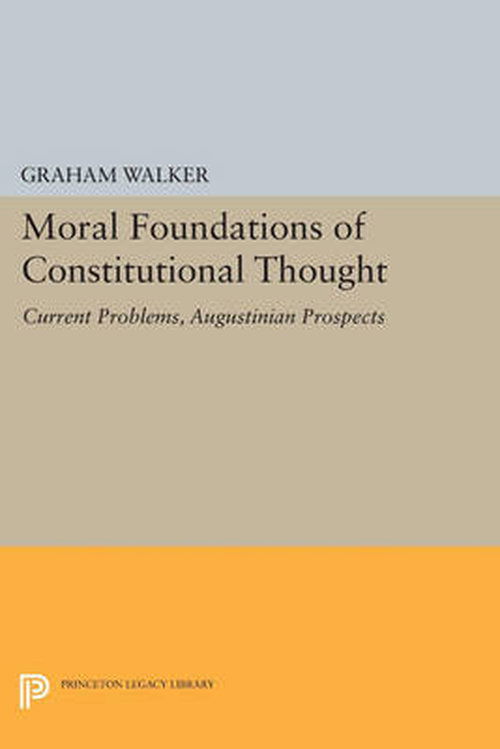 GRAHAM WALKER

Moral Foundations of Constitutional Thought

Current Problems, Augustinian Prospects

PRINCETON LEGACY LIBRARY